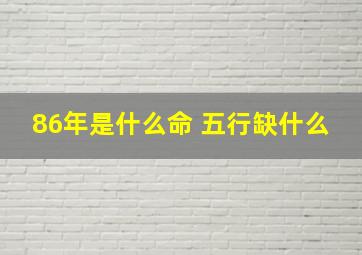 86年是什么命 五行缺什么